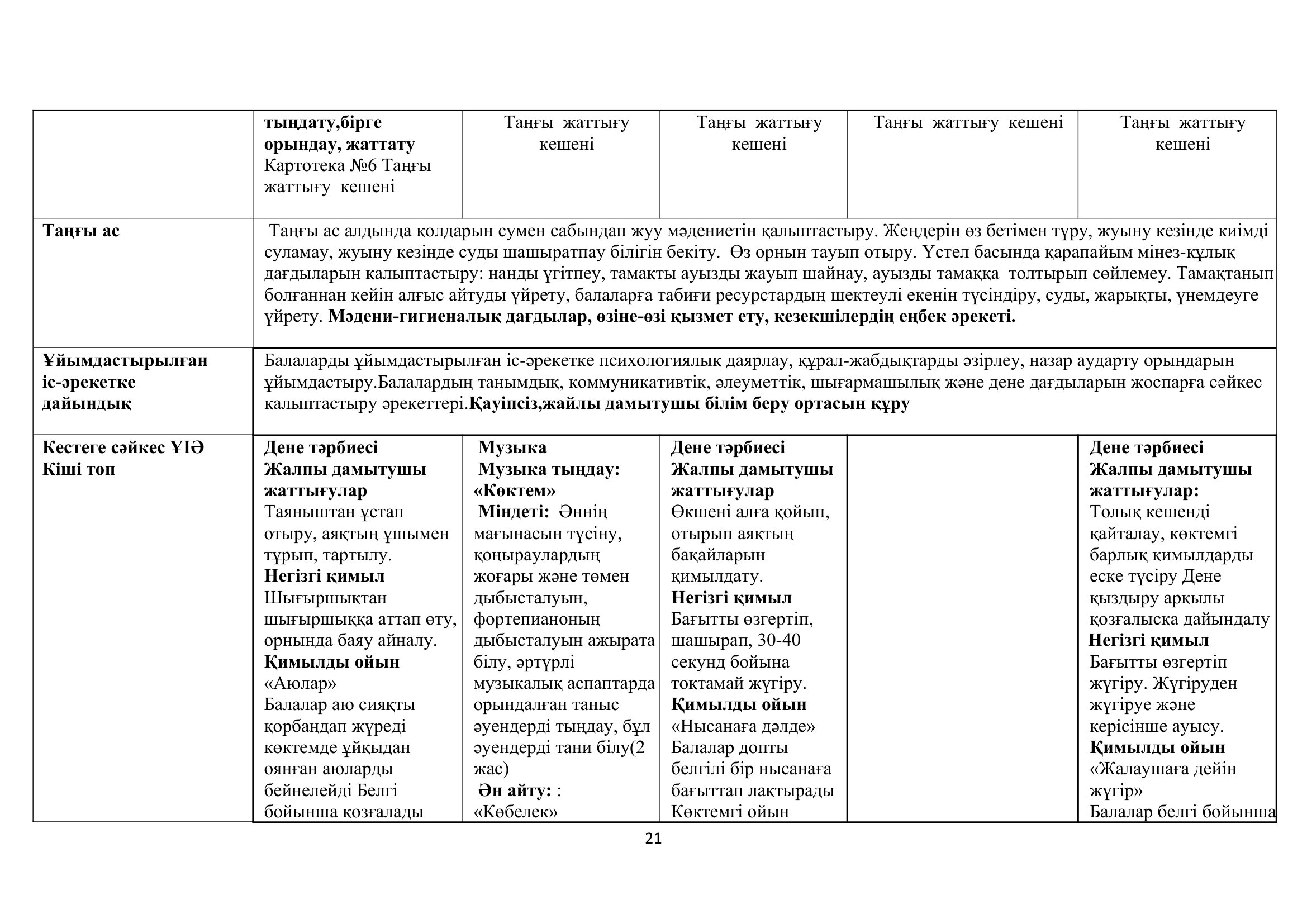 | | тыңдату,бірге орындау, жаттату Картотека №6 Таңғы жаттығу кешені | Таңғы жаттығу кешені | Таңғы жаттығу кешені | Таңғы жаттығу кешені | Таңғы жаттығу кешені |
|---|---|---|---|---|---|
| Таңғы ас | Таңғы ас алдында қолдарын сумен сабындап жуу мәдениетін қалыптастыру. Жеңдерін өз бетімен түру, жуыну кезінде киімді суламау, жуыну кезінде суды шашыратпау білігін бекіту. Өз орнын тауып отыру. Үстел басында қарапайым мінез-құлық дағдыларын қалыптастыру: нанды үгітпеу, тамақты ауызды жауып шайнау, ауызды тамаққа толтырып сөйлемеу. Тамақтанып болғаннан кейін алғыс айтуды үйрету, балаларға табиғи ресурстардың шектеулі екенін түсіндіру, суды, жарықты, үнемдеуге үйрету. Мәдени-гигиеналық дағдылар, өзіне-өзі қызмет ету, кезекшілердің еңбек әрекеті. | | | | |
| Ұйымдастырылған іс-әрекетке дайындық | Балаларды ұйымдастырылған іс-әрекетке психологиялық даярлау, құрал-жабдықтарды әзірлеу, назар аударту орындарын ұйымдастыру.Балалардың танымдық, коммуникативтік, әлеуметтік, шығармашылық және дене дағдыларын жоспарға сәйкес қалыптастыру әрекеттері.Қауіпсіз,жайлы дамытушы білім беру ортасын құру | | | | |
| Кестеге сәйкес ҰІӘ Кіші топ | Дене тәрбиесі Жалпы дамытушы жаттығулар Таяныштан ұстап отыру, аяқтың ұшымен тұрып, тартылу. Негізгі қимыл Шығыршықтан шығыршыққа аттап өту, орнында баяу айналу. Қимылды ойын «Аюлар» Балалар аю сияқты қорбаңдап жүреді көктемде ұйқыдан оянған аюларды бейнелейді Белгі бойынша қозғалады | Музыка Музыка тыңдау: «Көктем» Міндеті: Әннің мағынасын түсіну, қоңыраулардың жоғары және төмен дыбысталуын, фортепианоның дыбысталуын ажырата білу, әртүрлі музыкалық аспаптарда орындалған таныс әуендерді тыңдау, бұл әуендерді тани білу(2 жас) Ән айту: : «Көбелек» | Дене тәрбиесі Жалпы дамытушы жаттығулар Өкшені алға қойып, отырып аяқтың бақайларын қимылдату. Негізгі қимыл Бағытты өзгертіп, шашырап, 30-40 секунд бойына тоқтамай жүгіру. Қимылды ойын «Нысанаға дәлде» Балалар допты белгілі бір нысанаға бағыттап лақтырады Көктемгі ойын | | Дене тәрбиесі Жалпы дамытушы жаттығулар: Толық кешенді қайталау, көктемгі барлық қимылдарды еске түсіру Дене қыздыру арқылы қозғалысқа дайындалу Негізгі қимыл Бағытты өзгертіп жүгіру. Жүгіруден жүгіруе және керісінше ауысу. Қимылды ойын «Жалаушаға дейін жүгір» Балалар белгі бойынша |

21